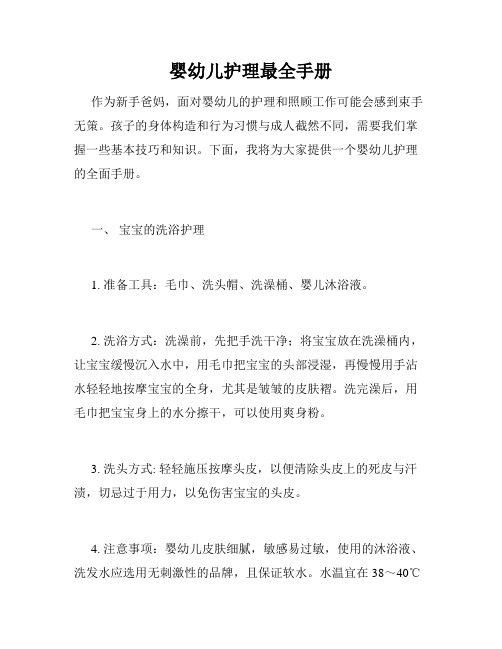 婴幼儿护理最全手册

作为新手爸妈，面对婴幼儿的护理和照顾工作可能会感到束手无策。孩子的身体构造和行为习惯与成人截然不同，需要我们掌握一些基本技巧和知识。下面，我将为大家提供一个婴幼儿护理的全面手册。

一、 宝宝的洗浴护理

1. 准备工具：毛巾、洗头帽、洗澡桶、婴儿沐浴液。

2. 洗浴方式：洗澡前，先把手洗干净；将宝宝放在洗澡桶内，让宝宝缓慢沉入水中，用毛巾把宝宝的头部浸湿，再慢慢用手沾水轻轻地按摩宝宝的全身，尤其是皱皱的皮肤褶。洗完澡后，用毛巾把宝宝身上的水分擦干，可以使用爽身粉。

3. 洗头方式: 轻轻施压按摩头皮，以便清除头皮上的死皮与汗渍，切忌过于用力，以免伤害宝宝的头皮。

4. 注意事项：婴幼儿皮肤细腻，敏感易过敏，使用的沐浴液、洗发水应选用无刺激性的品牌，且保证软水。水温宜在 38～40℃